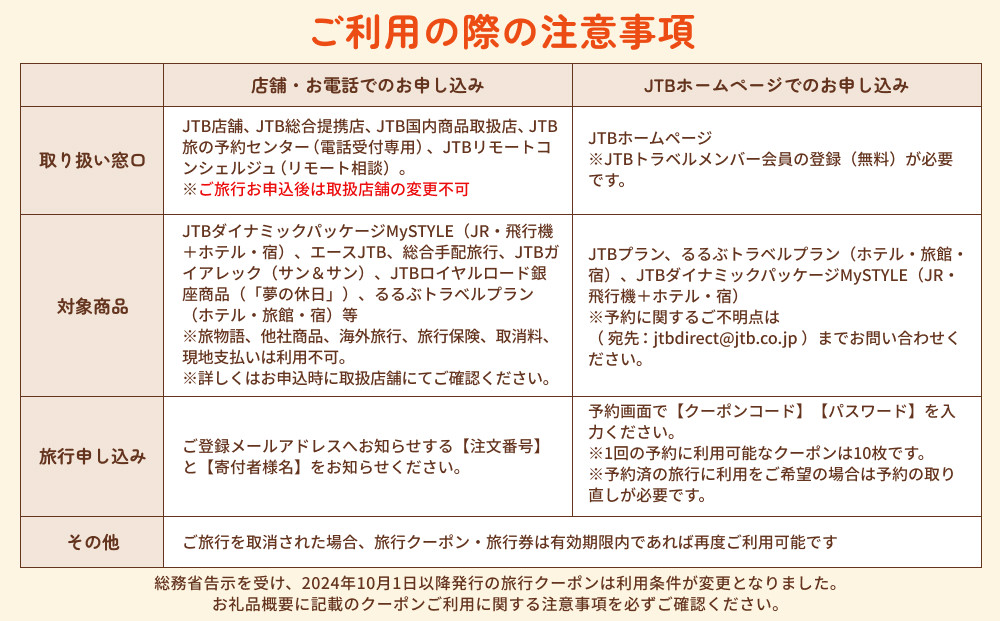 ご利用の際の注意事項

| | 店舗・お電話でのお申し込み | JTBホームページでのお申し込み |
|---|---|---|
| 取り扱い窓口 | JTB店舗、JTB総合提携店、JTB国内商品取扱店、JTB旅の予約センター（電話受付専用）、JTBリモートコンシェルジュ（リモート相談）。 ※ご旅行お申込後は取扱店舗の変更不可 | JTBホームページ ※JTBトラベルメンバー会員の登録（無料）が必要です。 |
| 対象商品 | JTBダイナミックパッケージMySTYLE（JR・飛行機＋ホテル・宿）、エースJTB、総合手配旅行、JTBガイアレック（サン＆サン）、JTBロイヤルロード銀座商品（「夢の休日」）、るるぶトラベルプラン（ホテル・旅館・宿）等 ※旅物語、他社商品、海外旅行、旅行保険、取消料、現地支払いは利用不可。 ※詳しくはお申込時に取扱店舗にてご確認ください。 | JTBプラン、るるぶトラベルプラン（ホテル・旅館・宿）、JTBダイナミックパッケージMySTYLE（JR・飛行機＋ホテル・宿） ※予約に関するご不明点は （ 宛先：jtbdirect@jtb.co.jp ）までお問い合わせください。 |
| 旅行申し込み | ご登録メールアドレスへお知らせする【注文番号】と【寄付者様名】をお知らせください。 | 予約画面で【クーポンコード】【パスワード】を入力ください。 ※1回の予約に利用可能なクーポンは10枚です。 ※予約済の旅行に利用をご希望の場合は予約の取り直しが必要です。 |
| その他 | ご旅行を取消された場合、旅行クーポン・旅行券は有効期限内であれば再度ご利用可能です | |

総務省告示を受け、2024年10月1日以降発行の旅行クーポンは利用条件が変更となりました。
お礼品概要に記載のクーポンご利用に関する注意事項を必ずご確認ください。